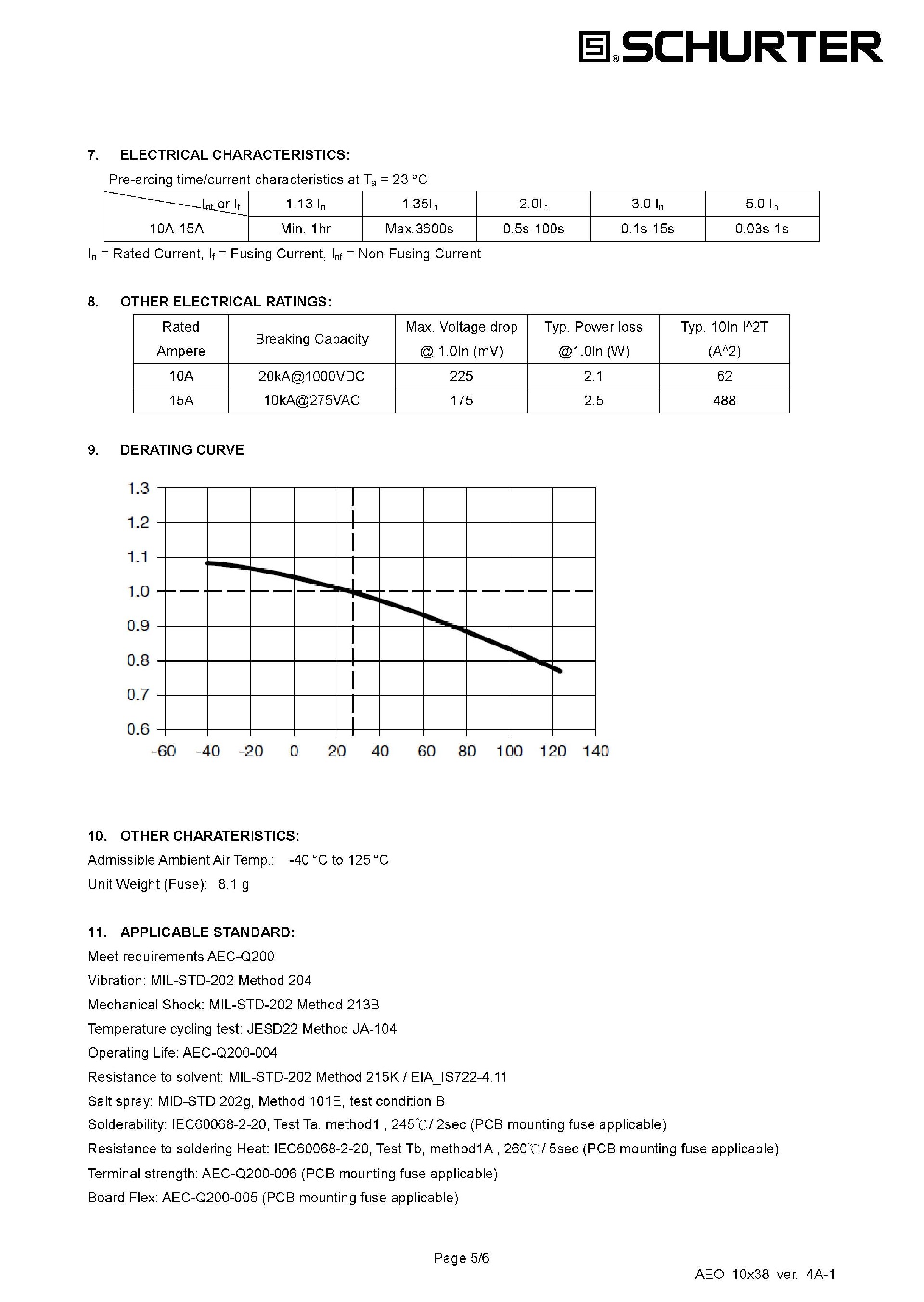 SCHURTER

7. ELECTRICAL CHARACTERISTICS:

Pre-arcing time/current characteristics at $T_a$ = 23 °C

| $I_{nf}$ or $I_f$ | 1.13 $I_n$ | 1.35$I_n$ | 2.0$I_n$ | 3.0 $I_n$ | 5.0 $I_n$ |
|---|---|---|---|---|---|
| 10A-15A | Min. 1hr | Max.3600s | 0.5s-100s | 0.1s-15s | 0.03s-1s |

$I_n$ = Rated Current, $I_f$ = Fusing Current, $I_{nf}$ = Non-Fusing Current

8. OTHER ELECTRICAL RATINGS:

| Rated Ampere | Breaking Capacity | Max. Voltage drop @ 1.0In (mV) | Typ. Power loss @1.0In (W) | Typ. 10In I^2T (A^2) |
|---|---|---|---|---|
| 10A | 20kA@1000VDC 10kA@275VAC | 225 | 2.1 | 62 |
| 15A | | 175 | 2.5 | 488 |

9. DERATING CURVE

1.3
1.2
1.1
1.0
0.9
0.8
0.7
0.6
-60 -40 -20 0 20 40 60 80 100 120 140

10. OTHER CHARATERISTICS:
Admissible Ambient Air Temp.: -40 °C to 125 °C
Unit Weight (Fuse): 8.1 g

11. APPLICABLE STANDARD:
Meet requirements AEC-Q200
Vibration: MIL-STD-202 Method 204
Mechanical Shock: MIL-STD-202 Method 213B
Temperature cycling test: JESD22 Method JA-104
Operating Life: AEC-Q200-004
Resistance to solvent: MIL-STD-202 Method 215K / EIA_IS722-4.11
Salt spray: MID-STD 202g, Method 101E, test condition B
Solderability: IEC60068-2-20, Test Ta, method1 , 245℃/ 2sec (PCB mounting fuse applicable)
Resistance to soldering Heat: IEC60068-2-20, Test Tb, method1A , 260℃/ 5sec (PCB mounting fuse applicable)
Terminal strength: AEC-Q200-006 (PCB mounting fuse applicable)
Board Flex: AEC-Q200-005 (PCB mounting fuse applicable)

Page 5/6

AEO 10x38 ver. 4A-1